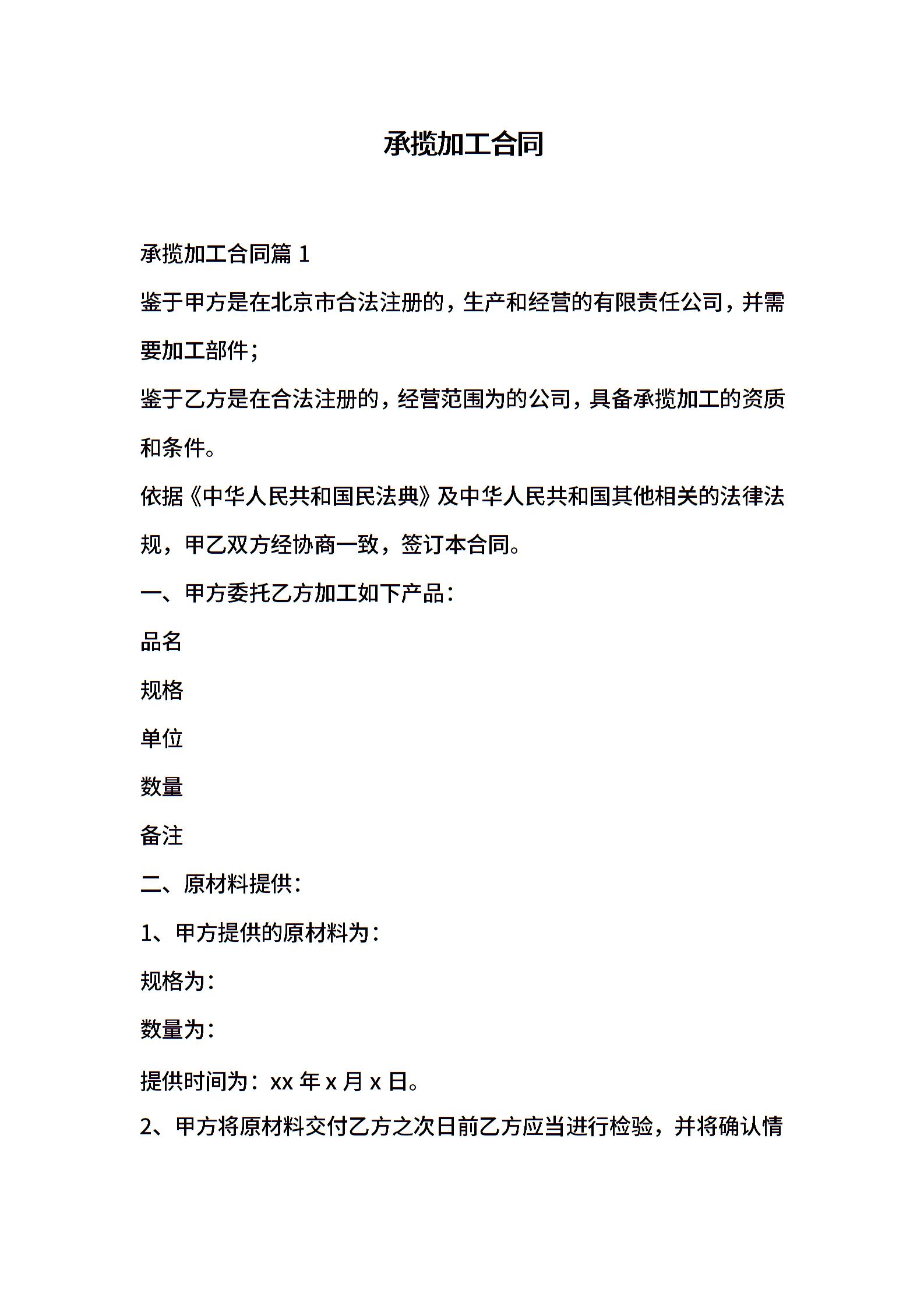 承揽加工合同

承揽加工合同篇 1

鉴于甲方是在北京市合法注册的，生产和经营的有限责任公司，并需要加工部件；

鉴于乙方是在合法注册的，经营范围为的公司，具备承揽加工的资质和条件。

依据《中华人民共和国民法典》及中华人民共和国其他相关的法律法规，甲乙双方经协商一致，签订本合同。

一、甲方委托乙方加工如下产品：

品名

规格

单位

数量

备注

二、原材料提供：

1、甲方提供的原材料为：

规格为：

数量为：

提供时间为：xx 年 x 月 x 日。

2、甲方将原材料交付乙方之次日前乙方应当进行检验，并将确认情